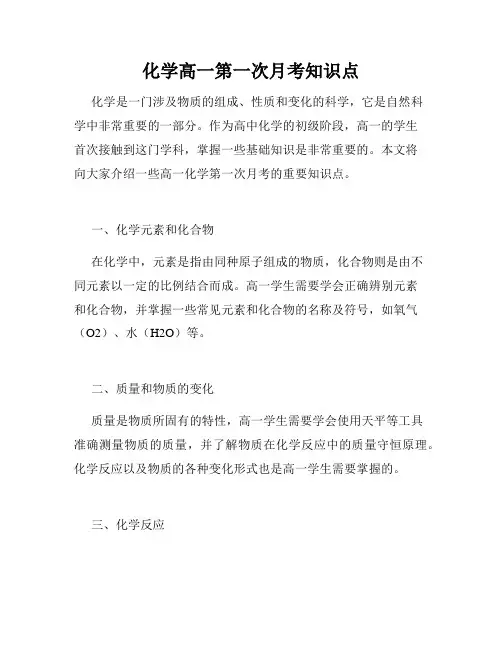 化学高一第一次月考知识点

化学是一门涉及物质的组成、性质和变化的科学，它是自然科学中非常重要的一部分。作为高中化学的初级阶段，高一的学生首次接触到这门学科，掌握一些基础知识是非常重要的。本文将向大家介绍一些高一化学第一次月考的重要知识点。

一、化学元素和化合物

在化学中，元素是指由同种原子组成的物质，化合物则是由不同元素以一定的比例结合而成。高一学生需要学会正确辨别元素和化合物，并掌握一些常见元素和化合物的名称及符号，如氧气（O2）、水（H2O）等。

二、质量和物质的变化

质量是物质所固有的特性，高一学生需要学会使用天平等工具准确测量物质的质量，并了解物质在化学反应中的质量守恒原理。化学反应以及物质的各种变化形式也是高一学生需要掌握的。

三、化学反应